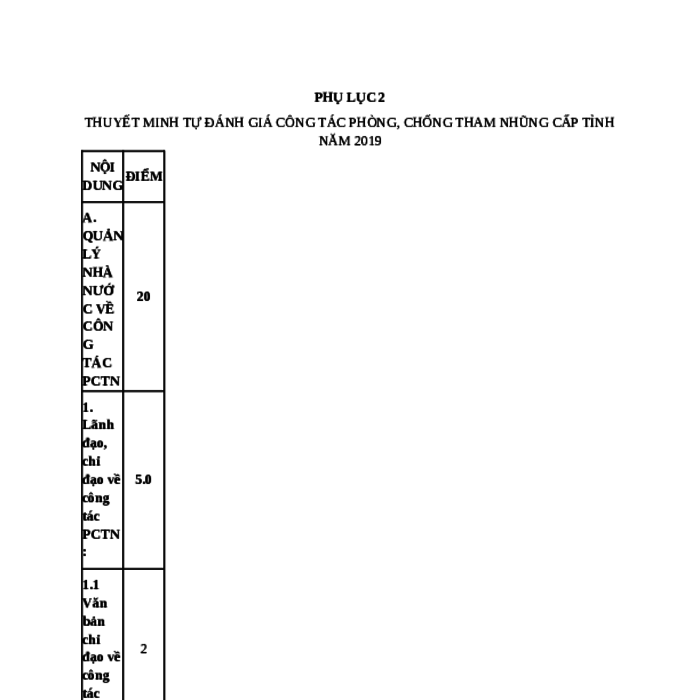 PHỤ LỤC 2

THUYẾT MINH TỰ ĐÁNH GIÁ CÔNG TÁC PHÒNG, CHỐNG THAM NHŨNG CẤP TỈNH NĂM 2019

| NỘI DUNG | ĐIỂM |
|---|---|
| A. QUẢN LÝ NHÀ NƯỚC VỀ CÔNG TÁC PCTN | 20 |
| 1. Lãnh đạo, chỉ đạo về công tác PCTN: | 5.0 |
| 1.1 Văn bản chỉ đạo về công tác | 2 |